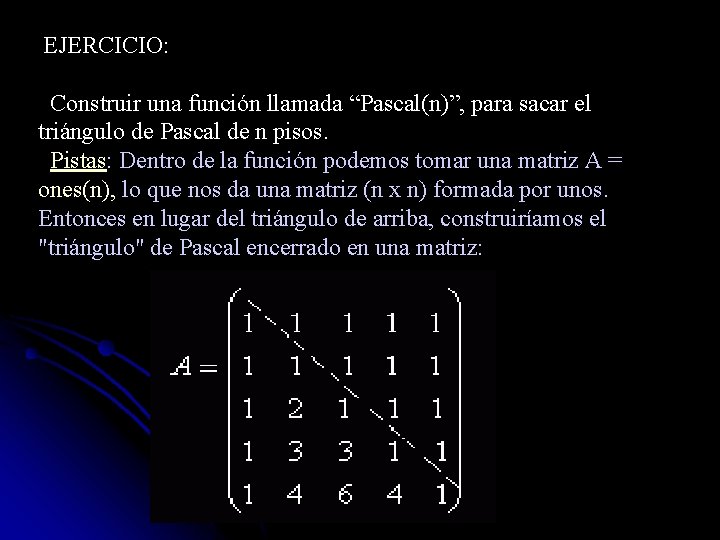 EJERCICIO:

Construir una función llamada "Pascal(n)", para sacar el triángulo de Pascal de n pisos.

Pistas: Dentro de la función podemos tomar una matriz A = ones(n), lo que nos da una matriz (n x n) formada por unos. Entonces en lugar del triángulo de arriba, construiríamos el "triángulo" de Pascal encerrado en una matriz:

$A = \begin{pmatrix} 1 & 1 & 1 & 1 & 1 \\ 1 & 1 & 1 & 1 & 1 \\ 1 & 2 & 1 & 1 & 1 \\ 1 & 3 & 3 & 1 & 1 \\ 1 & 4 & 6 & 4 & 1 \end{pmatrix}$